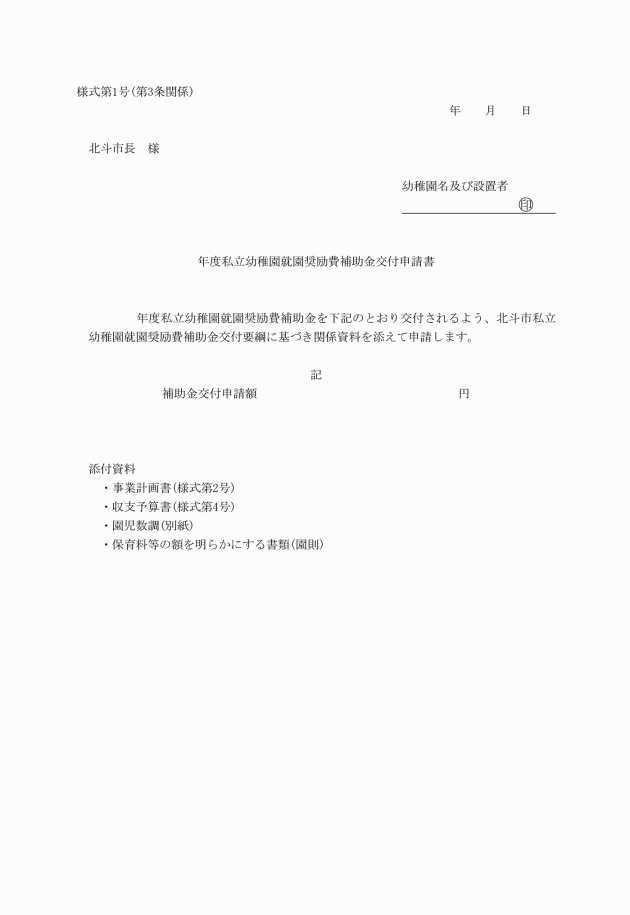 様式第1号(第3条関係)

年　　月　　日

北斗市長　様

幼稚園名及び設置者

印

年度私立幼稚園就園奨励費補助金交付申請書

年度私立幼稚園就園奨励費補助金を下記のとおり交付されるよう、北斗市私立幼稚園就園奨励費補助金交付要綱に基づき関係資料を添えて申請します。

記

補助金交付申請額　　円

添付資料
・事業計画書(様式第2号)
・収支予算書(様式第4号)
・園児数調(別紙)
・保育料等の額を明らかにする書類(園則)